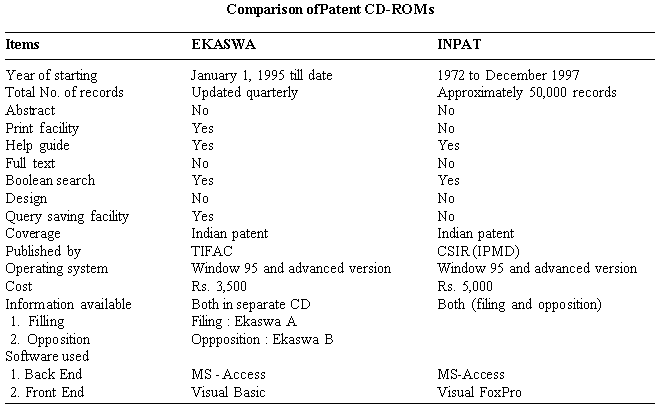 Comparison ofPatent CD-ROMs

| Items | EKASWA | INPAT |
|---|---|---|
| Year of starting | January 1, 1995 till date | 1972 to December 1997 |
| Total No. of records | Updated quarterly | Approximately 50,000 records |
| Abstract | No | No |
| Print facility | Yes | No |
| Help guide | Yes | Yes |
| Full text | No | No |
| Boolean search | Yes | Yes |
| Design | No | No |
| Query saving facility | Yes | No |
| Coverage | Indian patent | Indian patent |
| Published by | TIFAC | CSIR (IPMD) |
| Operating system | Window 95 and advanced version | Window 95 and advanced version |
| Cost | Rs. 3,500 | Rs. 5,000 |
| Information available | Both in separate CD | Both (filing and opposition) |
| 1. Filling | Filing : Ekaswa A | |
| 2. Opposition | Oppposition : Ekaswa B | |
| Software used | | |
| 1. Back End | MS - Access | MS-Access |
| 2. Front End | Visual Basic | Visual FoxPro |